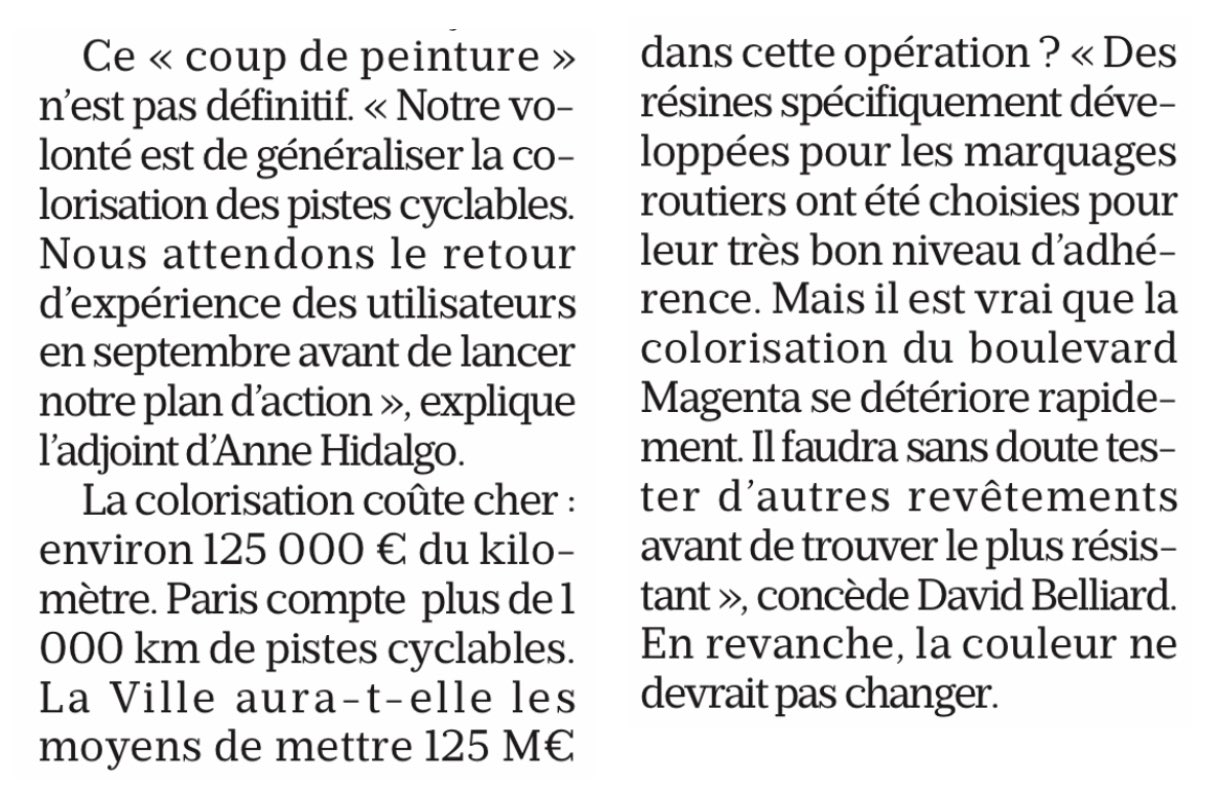 Ce « coup de peinture » n'est pas définitif. « Notre volonté est de généraliser la colorisation des pistes cyclables. Nous attendons le retour d'expérience des utilisateurs en septembre avant de lancer notre plan d'action », explique l'adjoint d'Anne Hidalgo.

La colorisation coûte cher : environ 125 000 € du kilomètre. Paris compte plus de 1 000 km de pistes cyclables. La Ville aura-t-elle les moyens de mettre 125 M€ dans cette opération ? « Des résines spécifiquement développées pour les marquages routiers ont été choisies pour leur très bon niveau d'adhérence. Mais il est vrai que la colorisation du boulevard Magenta se détériore rapidement. Il faudra sans doute tester d'autres revêtements avant de trouver le plus résistant », concède David Belliard. En revanche, la couleur ne devrait pas changer.